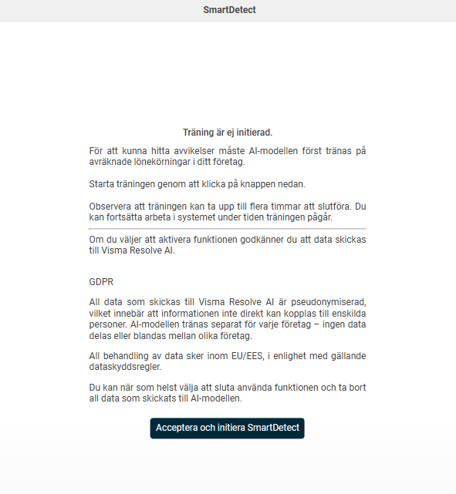 SmartDetect

Träning är ej initierad.

För att kunna hitta avvikelser måste AI-modellen först tränas på avräknade lönekörningar i ditt företag.

Starta träningen genom att klicka på knappen nedan.

Observera att träningen kan ta upp till flera timmar att slutföra. Du kan fortsätta arbeta i systemet under tiden träningen pågår.

Om du väljer att aktivera funktionen godkänner du att data skickas till Visma Resolve AI.

GDPR

All data som skickas till Visma Resolve AI är pseudonymiserad, vilket innebär att informationen inte direkt kan kopplas till enskilda personer. AI-modellen tränas separat för varje företag – ingen data delas eller blandas mellan olika företag.

All behandling av data sker inom EU/EES, i enlighet med gällande dataskyddsregler.

Du kan när som helst välja att sluta använda funktionen och ta bort all data som skickats till AI-modellen.

Acceptera och initiera SmartDetect